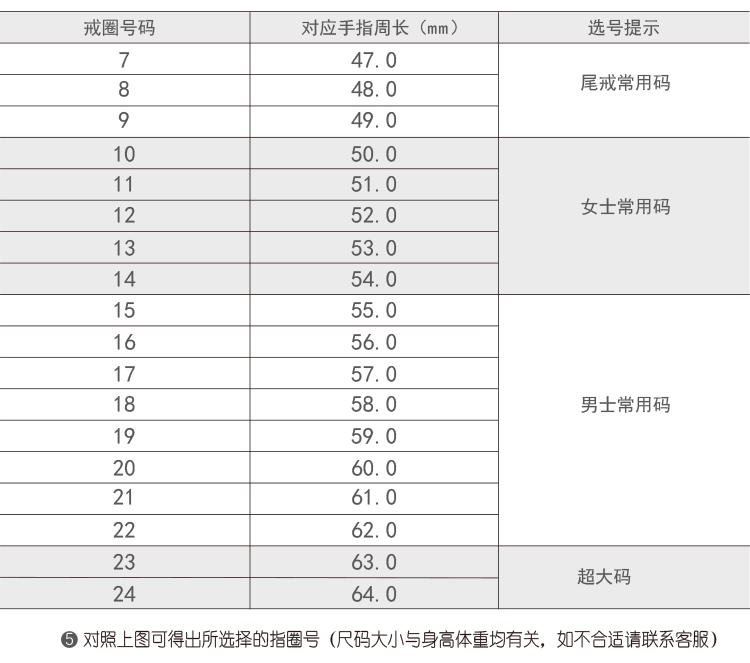 | 戒圈号码 | 对应手指周长（mm） | 选号提示 |
|---|---|---|
| 7 | 47.0 | 尾戒常用码 |
| 8 | 48.0 | |
| 9 | 49.0 | |
| 10 | 50.0 | 女士常用码 |
| 11 | 51.0 | |
| 12 | 52.0 | |
| 13 | 53.0 | |
| 14 | 54.0 | |
| 15 | 55.0 | 男士常用码 |
| 16 | 56.0 | |
| 17 | 57.0 | |
| 18 | 58.0 | |
| 19 | 59.0 | |
| 20 | 60.0 | |
| 21 | 61.0 | |
| 22 | 62.0 | |
| 23 | 63.0 | 超大码 |
| 24 | 64.0 | |

❺ 对照上图可得出所选择的指圈号（尺码大小与身高体重均有关，如不合适请联系客服）